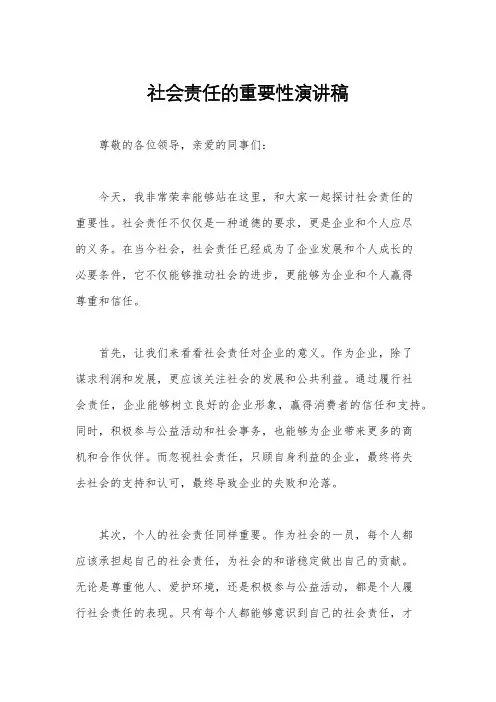 社会责任的重要性演讲稿

尊敬的各位领导，亲爱的同事们：

今天，我非常荣幸能够站在这里，和大家一起探讨社会责任的重要性。社会责任不仅仅是一种道德的要求，更是企业和个人应尽的义务。在当今社会，社会责任已经成为了企业发展和个人成长的必要条件，它不仅能够推动社会的进步，更能够为企业和个人赢得尊重和信任。

首先，让我们来看看社会责任对企业的意义。作为企业，除了谋求利润和发展，更应该关注社会的发展和公共利益。通过履行社会责任，企业能够树立良好的企业形象，赢得消费者的信任和支持。同时，积极参与公益活动和社会事务，也能够为企业带来更多的商机和合作伙伴。而忽视社会责任，只顾自身利益的企业，最终将失去社会的支持和认可，最终导致企业的失败和沦落。

其次，个人的社会责任同样重要。作为社会的一员，每个人都应该承担起自己的社会责任，为社会的和谐稳定做出自己的贡献。无论是尊重他人、爱护环境，还是积极参与公益活动，都是个人履行社会责任的表现。只有每个人都能够意识到自己的社会责任，才